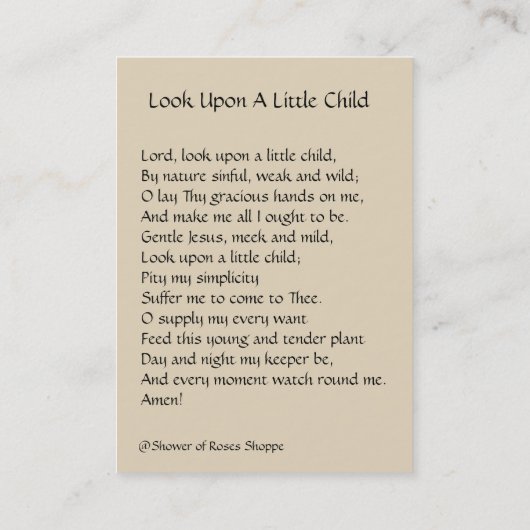 Look Upon A Little Child

Lord, look upon a little child,
By nature sinful, weak and wild;
O lay Thy gracious hands on me,
And make me all I ought to be.
Gentle Jesus, meek and mild,
Look upon a little child;
Pity my simplicity
Suffer me to come to Thee.
O supply my every want
Feed this young and tender plant
Day and night my keeper be,
And every moment watch round me.
Amen!

@Shower of Roses Shoppe